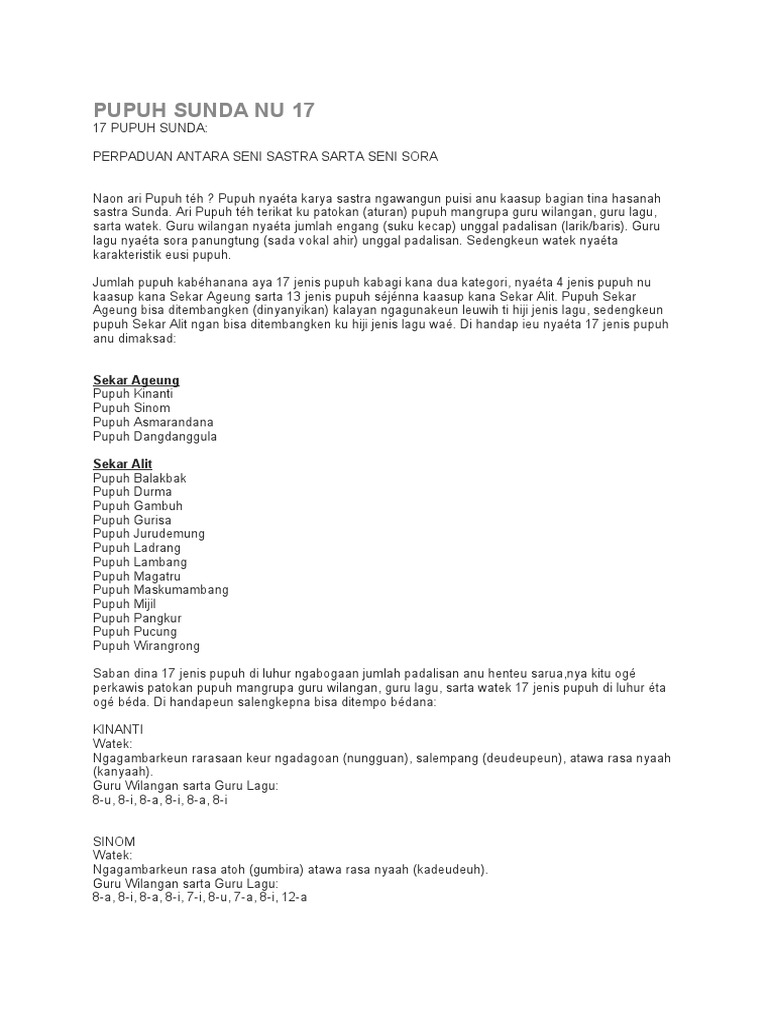 PUPUH SUNDA NU 17
17 PUPUH SUNDA:

PERPADUAN ANTARA SENI SASTRA SARTA SENI SORA

Naon ari Pupuh téh ? Pupuh nyaéta karya sastra ngawangun puisi anu kaasup bagian tina hasanah sastra Sunda. Ari Pupuh téh terikat ku patokan (aturan) pupuh mangrupa guru wilangan, guru lagu, sarta watek. Guru wilangan nyaéta jumlah engang (suku kecap) unggal padalisan (larik/baris). Guru lagu nyaéta sora panungtung (sada vokal ahir) unggal padalisan. Sedengkeun watek nyaéta karakteristik eusi pupuh.

Jumlah pupuh kabéhanana aya 17 jenis pupuh kabagi kana dua kategori, nyaéta 4 jenis pupuh nu kaasup kana Sekar Ageung sarta 13 jenis pupuh séjénna kaasup kana Sekar Alit. Pupuh Sekar Ageung bisa ditembangken (dinyanyikan) kalayan ngagunakeun leuwih ti hiji jenis lagu, sedengkeun pupuh Sekar Alit ngan bisa ditembangken ku hiji jenis lagu waé. Di handap ieu nyaéta 17 jenis pupuh anu dimaksad:

Sekar Ageung
Pupuh Kinanti
Pupuh Sinom
Pupuh Asmarandana
Pupuh Dangdanggula

Sekar Alit
Pupuh Balakbak
Pupuh Durma
Pupuh Gambuh
Pupuh Gurisa
Pupuh Jurudemung
Pupuh Ladrang
Pupuh Lambang
Pupuh Magatru
Pupuh Maskumambang
Pupuh Mijil
Pupuh Pangkur
Pupuh Pucung
Pupuh Wirangrong

Saban dina 17 jenis pupuh di luhur ngabogaan jumlah padalisan anu henteu sarua,nya kitu ogé perkawis patokan pupuh mangrupa guru wilangan, guru lagu, sarta watek 17 jenis pupuh di luhur éta ogé béda. Di handapeun salengkepna bisa ditempo bédana:

KINANTI
Watek:
Ngagambarkeun rarasaan keur ngadagoan (nungguan), salempang (deudeupeun), atawa rasa nyaah (kanyaah).
Guru Wilangan sarta Guru Lagu:
8-u, 8-i, 8-a, 8-i, 8-a, 8-i

SINOM
Watek:
Ngagambarkeun rasa atoh (gumbira) atawa rasa nyaah (kadeudeuh).
Guru Wilangan sarta Guru Lagu:
8-a, 8-i, 8-a, 8-i, 7-i, 8-u, 7-a, 8-i, 12-a